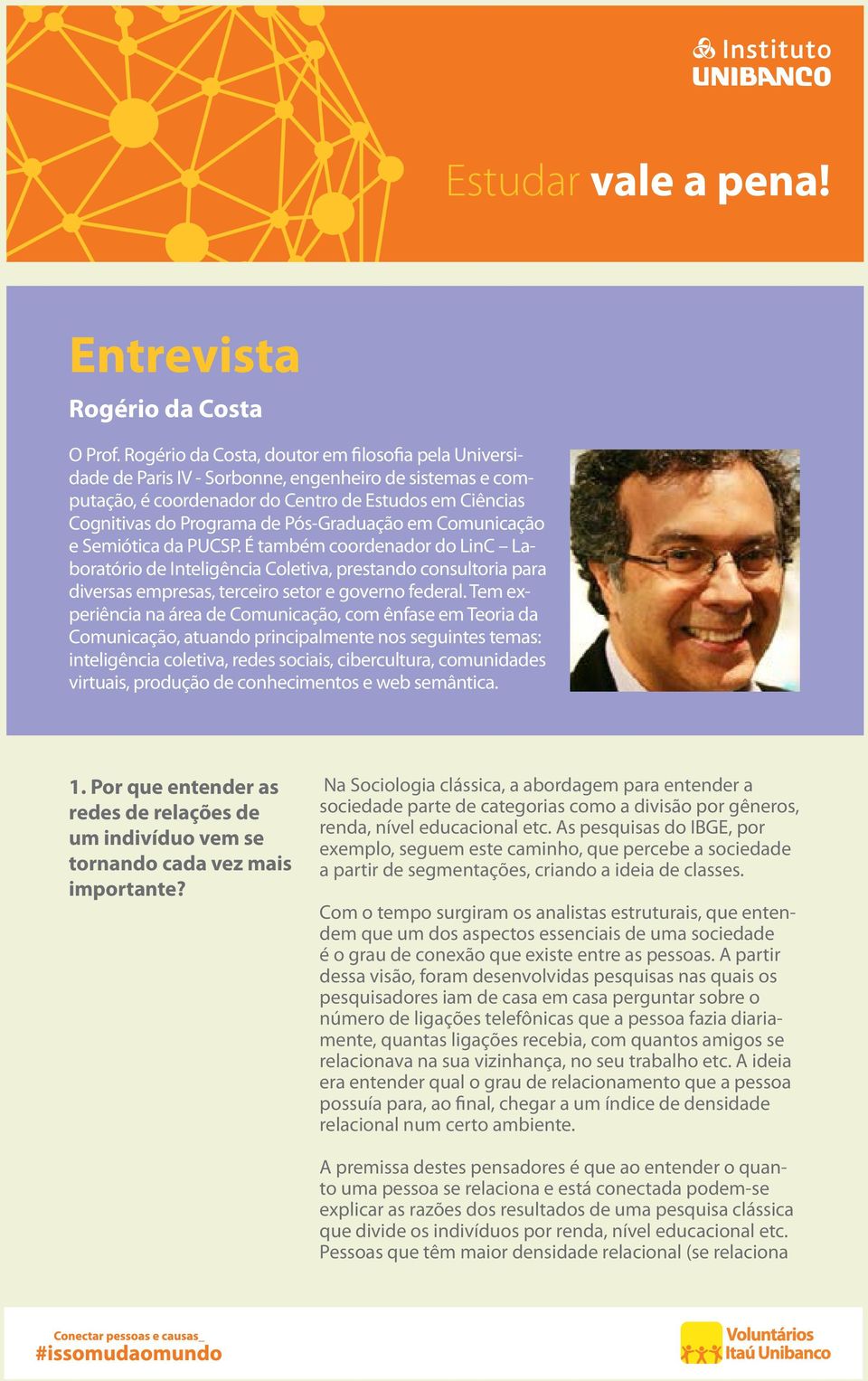 Instituto UNIBANCO

Estudar vale a pena!

Entrevista

Rogério da Costa

O Prof. Rogério da Costa, doutor em filosofia pela Universidade de Paris IV - Sorbonne, engenheiro de sistemas e computação, é coordenador do Centro de Estudos em Ciências Cognitivas do Programa de Pós-Graduação em Comunicação e Semiótica da PUCSP. É também coordenador do LinC – Laboratório de Inteligência Coletiva, prestando consultoria para diversas empresas, terceiro setor e governo federal. Tem experiência na área de Comunicação, com ênfase em Teoria da Comunicação, atuando principalmente nos seguintes temas: inteligência coletiva, redes sociais, cibercultura, comunidades virtuais, produção de conhecimentos e web semântica.

1. Por que entender as redes de relações de um indivíduo vem se tornando cada vez mais importante?

Na Sociologia clássica, a abordagem para entender a sociedade parte de categorias como a divisão por gêneros, renda, nível educacional etc. As pesquisas do IBGE, por exemplo, seguem este caminho, que percebe a sociedade a partir de segmentações, criando a ideia de classes.

Com o tempo surgiram os analistas estruturais, que entendem que um dos aspectos essenciais de uma sociedade é o grau de conexão que existe entre as pessoas. A partir dessa visão, foram desenvolvidas pesquisas nas quais os pesquisadores iam de casa em casa perguntar sobre o número de ligações telefônicas que a pessoa fazia diariamente, quantas ligações recebia, com quantos amigos se relacionava na sua vizinhança, no seu trabalho etc. A ideia era entender qual o grau de relacionamento que a pessoa possuía para, ao final, chegar a um índice de densidade relacional num certo ambiente.

A premissa destes pensadores é que ao entender o quanto uma pessoa se relaciona e está conectada podem-se explicar as razões dos resultados de uma pesquisa clássica que divide os indivíduos por renda, nível educacional etc. Pessoas que têm maior densidade relacional (se relaciona

Conectar pessoas e causas_
#issomudaomundo

Voluntários Itaú Unibanco